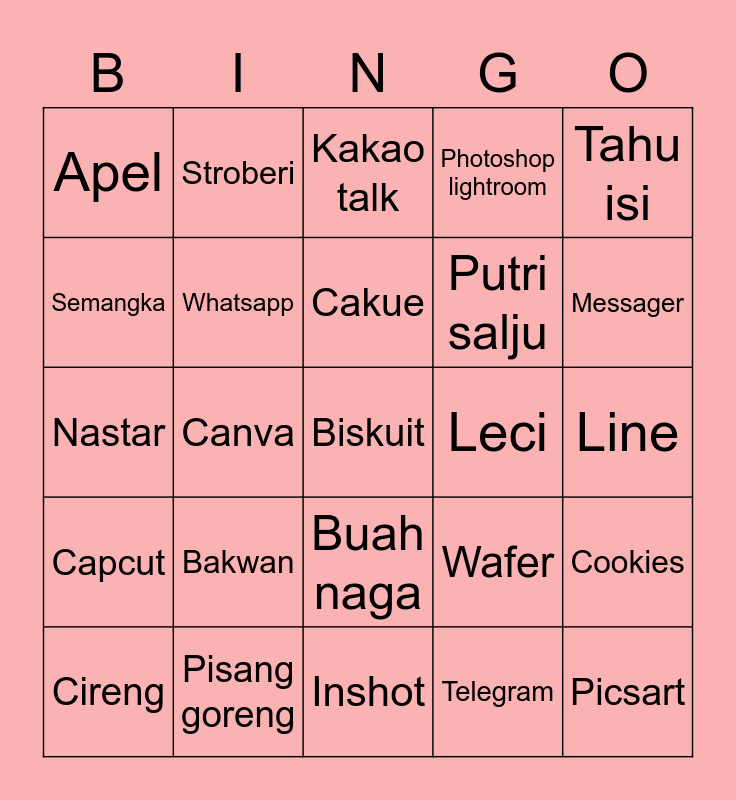 | B | I | N | G | O |
|---|---|---|---|---|
| Apel | Stroberi | Kakao talk | Photoshop lightroom | Tahu isi |
| Semangka | Whatsapp | Cakue | Putri salju | Messager |
| Nastar | Canva | Biskuit | Leci | Line |
| Capcut | Bakwan | Buah naga | Wafer | Cookies |
| Cireng | Pisang goreng | Inshot | Telegram | Picsart |